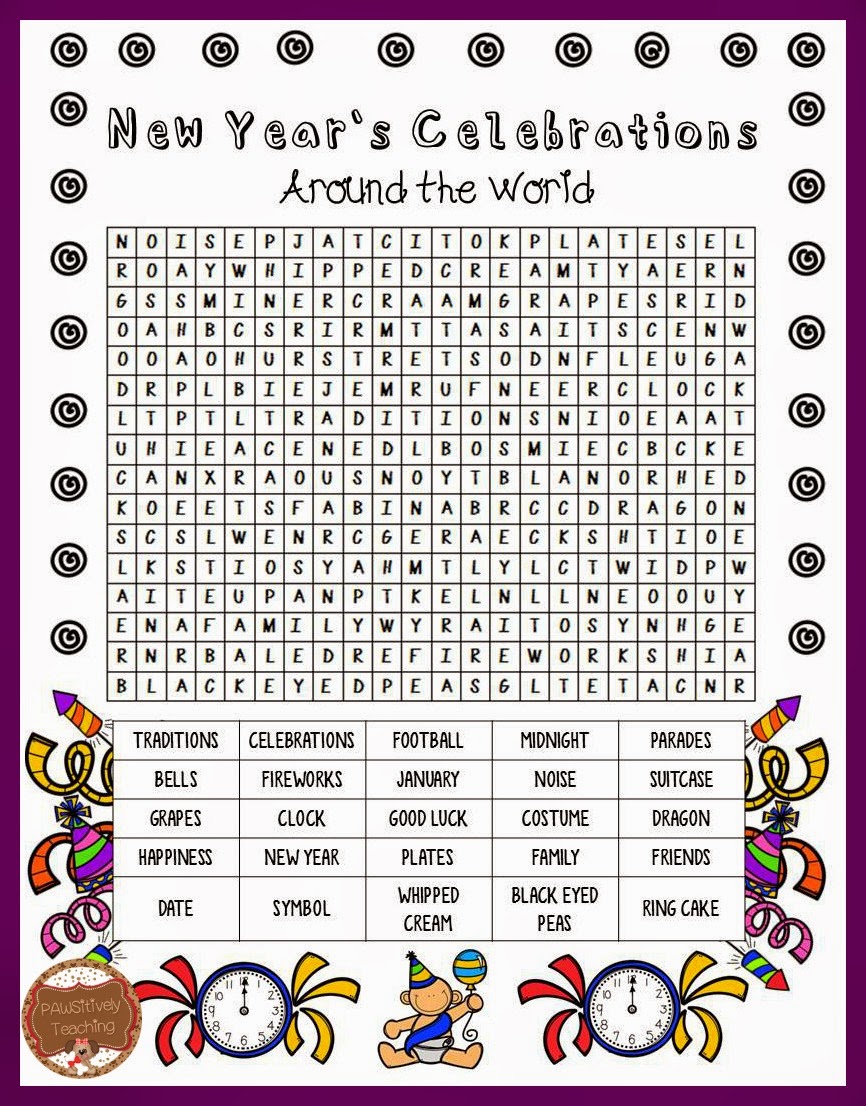 New Year's Celebrations
Around the World

| N | O | I | S | E | P | J | A | T | C | I | T | O | K | P | L | A | T | E | S | E | L |
|---|---|---|---|---|---|---|---|---|---|---|---|---|---|---|---|---|---|---|---|---|---|
| R | O | A | Y | W | H | I | P | P | E | D | C | R | E | A | M | T | Y | A | E | R | N |
| G | S | S | M | I | N | E | R | C | R | A | A | M | G | R | A | P | E | S | R | I | D |
| O | A | H | B | C | S | R | I | R | M | T | T | A | S | A | I | T | S | C | E | N | W |
| O | O | A | O | H | U | R | S | T | R | E | T | S | O | D | N | F | L | E | U | G | A |
| D | R | P | L | B | I | E | J | E | M | R | U | F | N | E | E | R | C | L | O | C | K |
| L | T | P | T | L | T | R | A | D | I | T | I | O | N | S | N | I | O | E | A | A | T |
| U | H | I | E | A | C | E | N | E | D | L | B | O | S | M | I | E | C | B | C | K | E |
| C | A | N | X | R | A | O | U | S | N | O | Y | T | B | L | A | N | O | R | H | E | D |
| K | O | E | E | T | S | F | A | B | I | N | A | B | R | C | C | D | R | A | G | O | N |
| S | C | S | L | W | E | N | R | C | G | E | R | A | E | C | K | S | H | T | I | O | E |
| L | K | S | T | I | O | S | Y | A | H | M | T | L | Y | L | C | T | W | I | D | P | W |
| A | I | T | E | U | P | A | N | P | T | K | E | L | N | L | L | N | E | O | O | U | Y |
| E | N | A | F | A | M | I | L | Y | W | Y | R | A | I | T | O | S | Y | N | H | G | E |
| R | N | R | B | A | L | E | D | R | E | F | I | R | E | W | O | R | K | S | H | I | A |
| B | L | A | C | K | E | Y | E | D | P | E | A | S | G | L | T | E | T | A | C | N | R |

| TRADITIONS | CELEBRATIONS | FOOTBALL | MIDNIGHT | PARADES |
|---|---|---|---|---|
| BELLS | FIREWORKS | JANUARY | NOISE | SUITCASE |
| GRAPES | CLOCK | GOOD LUCK | COSTUME | DRAGON |
| HAPPINESS | NEW YEAR | PLATES | FAMILY | FRIENDS |
| DATE | SYMBOL | WHIPPED CREAM | BLACK EYED PEAS | RING CAKE |

PAWSitively Teaching